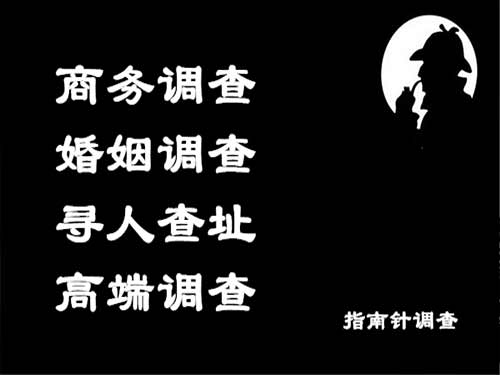 商务调查
婚姻调查
寻人查址
高端调查

指南针调查